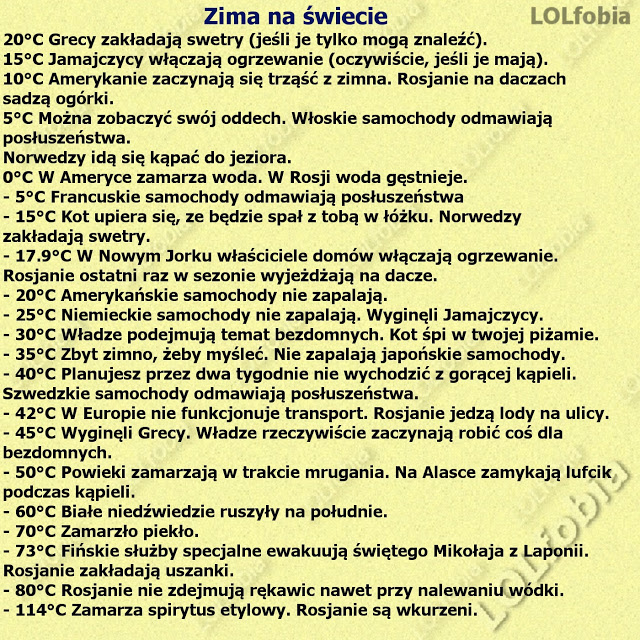 Zima na świecie

LOLfobia

20°C Grecy zakładają swetry (jeśli je tylko mogą znaleźć).
15°C Jamajczycy włączają ogrzewanie (oczywiście, jeśli je mają).
10°C Amerykanie zaczynają się trząść z zimna. Rosjanie na daczach sadzą ogórki.
5°C Można zobaczyć swój oddech. Włoskie samochody odmawiają posłuszeństwa.
Norwedzy idą się kąpać do jeziora.
0°C W Ameryce zamarza woda. W Rosji woda gęstnieje.
- 5°C Francuskie samochody odmawiają posłuszeństwa
- 15°C Kot upiera się, ze będzie spał z tobą w łóżku. Norwedzy zakładają swetry.
- 17.9°C W Nowym Jorku właściciele domów włączają ogrzewanie. Rosjanie ostatni raz w sezonie wyjeżdżają na dacze.
- 20°C Amerykańskie samochody nie zapalają.
- 25°C Niemieckie samochody nie zapalają. Wyginęli Jamajczycy.
- 30°C Władze podejmują temat bezdomnych. Kot śpi w twojej piżamie.
- 35°C Zbyt zimno, żeby myśleć. Nie zapalają japońskie samochody.
- 40°C Planujesz przez dwa tygodnie nie wychodzić z gorącej kąpieli. Szwedzkie samochody odmawiają posłuszeństwa.
- 42°C W Europie nie funkcjonuje transport. Rosjanie jedzą lody na ulicy.
- 45°C Wyginęli Grecy. Władze rzeczywiście zaczynają robić coś dla bezdomnych.
- 50°C Powieki zamarzają w trakcie mrugania. Na Alasce zamykają lufcik podczas kąpieli.
- 60°C Białe niedźwiedzie ruszyły na południe.
- 70°C Zamarzło piekło.
- 73°C Fińskie służby specjalne ewakuują świętego Mikołaja z Laponii. Rosjanie zakładają uszanki.
- 80°C Rosjanie nie zdejmują rękawic nawet przy nalewaniu wódki.
- 114°C Zamarza spirytus etylowy. Rosjanie są wkurzeni.

LOLfobia